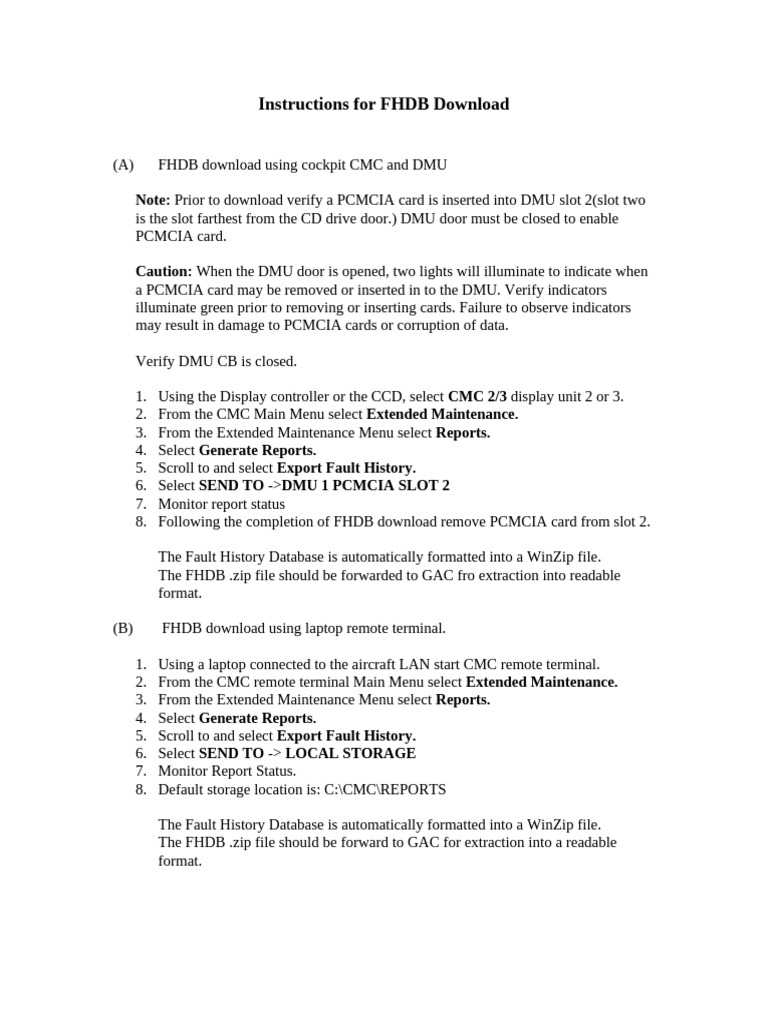 Instructions for FHDB Download

(A) FHDB download using cockpit CMC and DMU

Note: Prior to download verify a PCMCIA card is inserted into DMU slot 2(slot two is the slot farthest from the CD drive door.) DMU door must be closed to enable PCMCIA card.

Caution: When the DMU door is opened, two lights will illuminate to indicate when a PCMCIA card may be removed or inserted in to the DMU. Verify indicators illuminate green prior to removing or inserting cards. Failure to observe indicators may result in damage to PCMCIA cards or corruption of data.

Verify DMU CB is closed.

1. Using the Display controller or the CCD, select CMC 2/3 display unit 2 or 3.
2. From the CMC Main Menu select Extended Maintenance.
3. From the Extended Maintenance Menu select Reports.
4. Select Generate Reports.
5. Scroll to and select Export Fault History.
6. Select SEND TO ->DMU 1 PCMCIA SLOT 2
7. Monitor report status
8. Following the completion of FHDB download remove PCMCIA card from slot 2.

The Fault History Database is automatically formatted into a WinZip file.
The FHDB .zip file should be forwarded to GAC fro extraction into readable format.

(B) FHDB download using laptop remote terminal.

1. Using a laptop connected to the aircraft LAN start CMC remote terminal.
2. From the CMC remote terminal Main Menu select Extended Maintenance.
3. From the Extended Maintenance Menu select Reports.
4. Select Generate Reports.
5. Scroll to and select Export Fault History.
6. Select SEND TO -> LOCAL STORAGE
7. Monitor Report Status.
8. Default storage location is: C:\CMC\REPORTS

The Fault History Database is automatically formatted into a WinZip file.
The FHDB .zip file should be forward to GAC for extraction into a readable format.